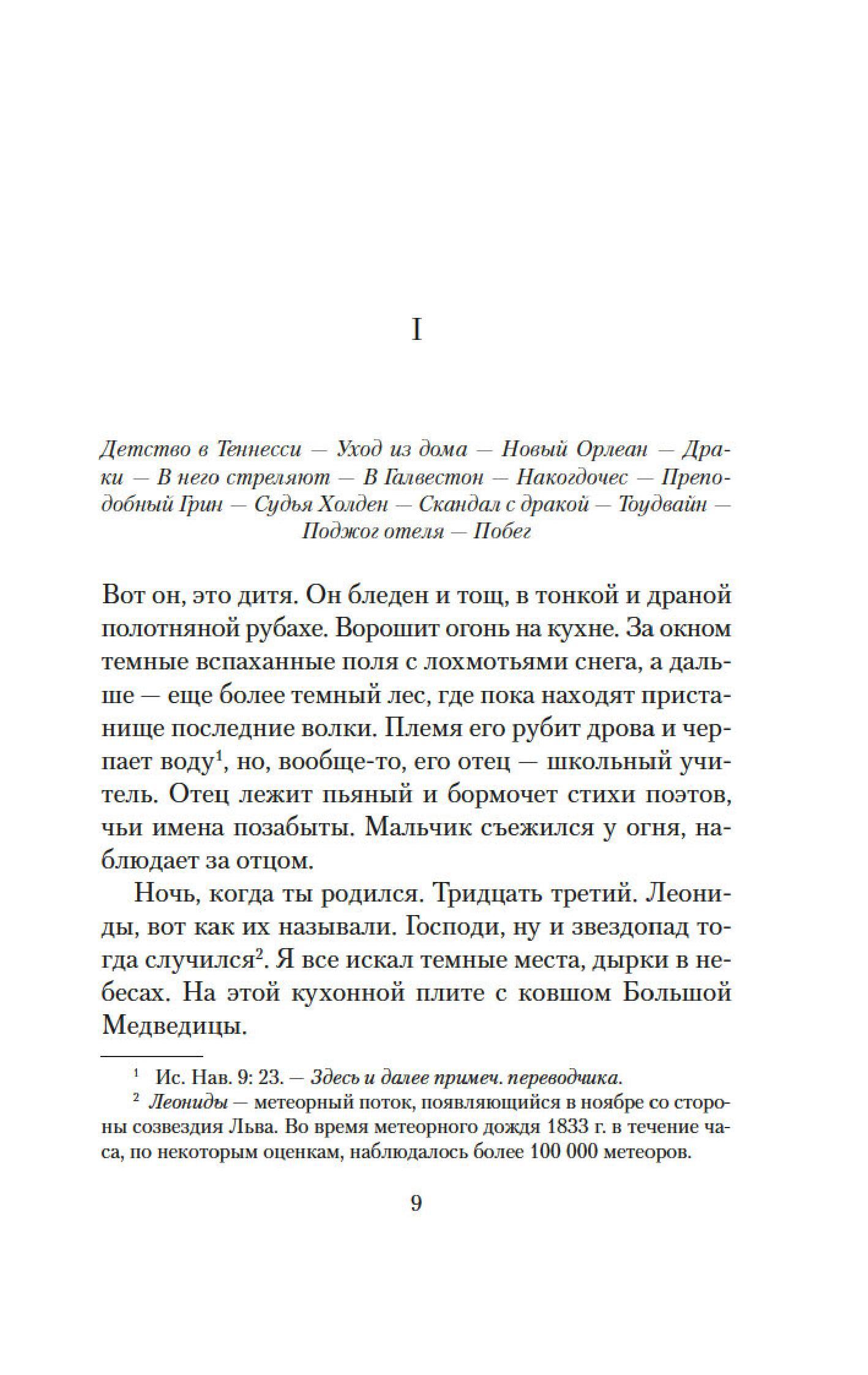 I

Детство в Теннесси — Уход из дома — Новый Орлеан — Драки — В него стреляют — В Галвестон — Накогдочес — Преподобный Грин — Судья Холден — Скандал с дракой — Тоудвайн — Поджог отеля — Побег

Вот он, это дитя. Он бледен и тощ, в тонкой и драной полотняной рубахе. Ворошит огонь на кухне. За окном темные вспаханные поля с лохмотьями снега, а дальше — еще более темный лес, где пока находят пристанище последние волки. Племя его рубит дрова и черпает воду$^1$, но, вообще-то, его отец — школьный учитель. Отец лежит пьяный и бормочет стихи поэтов, чьи имена позабыты. Мальчик съежился у огня, наблюдает за отцом.

Ночь, когда ты родился. Тридцать третий. Леониды, вот как их называли. Господи, ну и звездопад тогда случился$^2$. Я все искал темные места, дырки в небесах. На этой кухонной плите с ковшом Большой Медведицы.

$^1$ Ис. Нав. 9: 23. — Здесь и далее примеч. переводчика.
$^2$ Леониды — метеорный поток, появляющийся в ноябре со стороны созвездия Льва. Во время метеорного дождя 1833 г. в течение часа, по некоторым оценкам, наблюдалось более 100 000 метеоров.

9